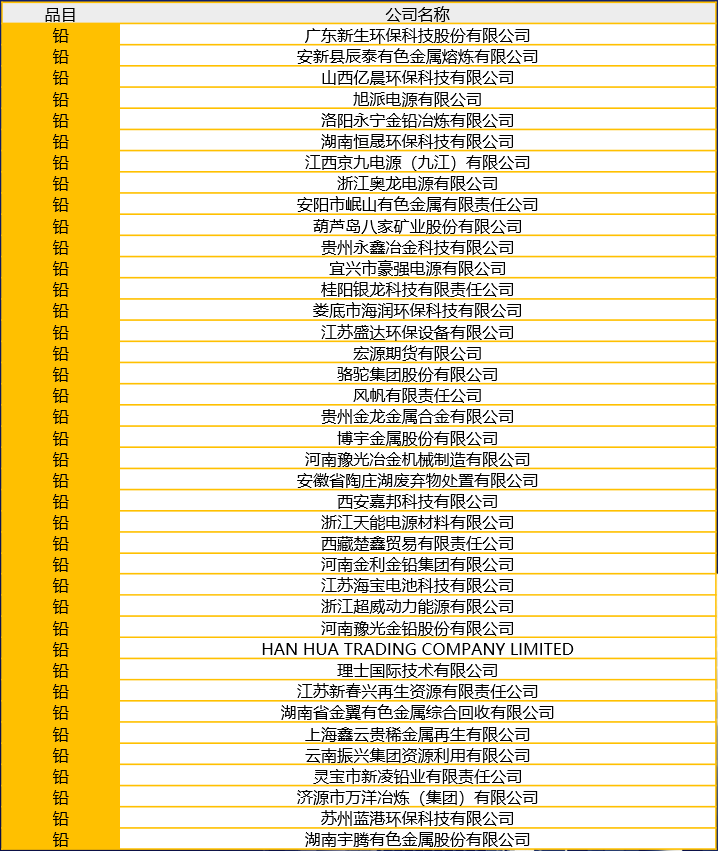 | 品目 | 公司名称 |
|---|---|
| 铅 | 广东新生环保科技股份有限公司 |
| 铅 | 安新县辰泰有色金属熔炼有限公司 |
| 铅 | 山西亿晨环保科技有限公司 |
| 铅 | 旭派电源有限公司 |
| 铅 | 洛阳永宁金铅冶炼有限公司 |
| 铅 | 湖南恒晟环保科技有限公司 |
| 铅 | 江西京九电源（九江）有限公司 |
| 铅 | 浙江奥龙电源有限公司 |
| 铅 | 安阳市岷山有色金属有限责任公司 |
| 铅 | 葫芦岛八家矿业股份有限公司 |
| 铅 | 贵州永鑫冶金科技有限公司 |
| 铅 | 宜兴市豪强电源有限公司 |
| 铅 | 桂阳银龙科技有限责任公司 |
| 铅 | 娄底市海润环保科技有限公司 |
| 铅 | 江苏盛达环保设备有限公司 |
| 铅 | 宏源期货有限公司 |
| 铅 | 骆驼集团股份有限公司 |
| 铅 | 风帆有限责任公司 |
| 铅 | 贵州金龙金属合金有限公司 |
| 铅 | 博宇金属股份有限公司 |
| 铅 | 河南豫光冶金机械制造有限公司 |
| 铅 | 安徽省陶庄湖废弃物处置有限公司 |
| 铅 | 西安嘉邦科技有限公司 |
| 铅 | 浙江天能电源材料有限公司 |
| 铅 | 西藏楚鑫贸易有限责任公司 |
| 铅 | 河南金利金铅集团有限公司 |
| 铅 | 江苏海宝电池科技有限公司 |
| 铅 | 浙江超威动力能源有限公司 |
| 铅 | 河南豫光金铅股份有限公司 |
| 铅 | HAN HUA TRADING COMPANY LIMITED |
| 铅 | 理士国际技术有限公司 |
| 铅 | 江苏新春兴再生资源有限责任公司 |
| 铅 | 湖南省金翼有色金属综合回收有限公司 |
| 铅 | 上海鑫云贵稀金属再生有限公司 |
| 铅 | 云南振兴集团资源利用有限公司 |
| 铅 | 灵宝市新凌铅业有限责任公司 |
| 铅 | 济源市万洋冶炼（集团）有限公司 |
| 铅 | 苏州蓝港环保科技有限公司 |
| 铅 | 湖南宇腾有色金属股份有限公司 |